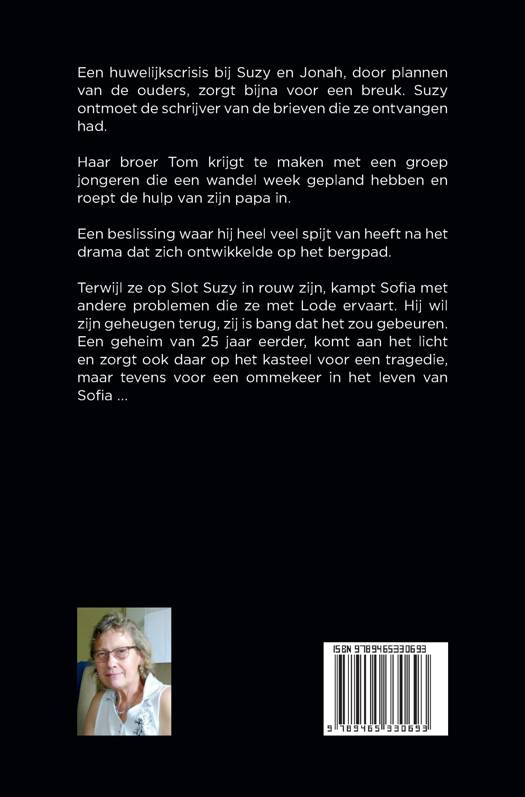 Een huwelijkscrisis bij Suzy en Jonah, door plannen van de ouders, zorgt bijna voor een breuk. Suzy ontmoet de schrijver van de brieven die ze ontvangen had.

Haar broer Tom krijgt te maken met een groep jongeren die een wandel week gepland hebben en roept de hulp van zijn papa in.

Een beslissing waar hij heel veel spijt van heeft na het drama dat zich ontwikkelde op het bergpad.

Terwijl ze op Slot Suzy in rouw zijn, kampt Sofia met andere problemen die ze met Lode ervaart. Hij wil zijn geheugen terug, zij is bang dat het zou gebeuren. Een geheim van 25 jaar eerder, komt aan het licht en zorgt ook daar op het kasteel voor een tragedie, maar tevens voor een ommekeer in het leven van Sofia ...

ISBN 9789465330693

9 789465 330693